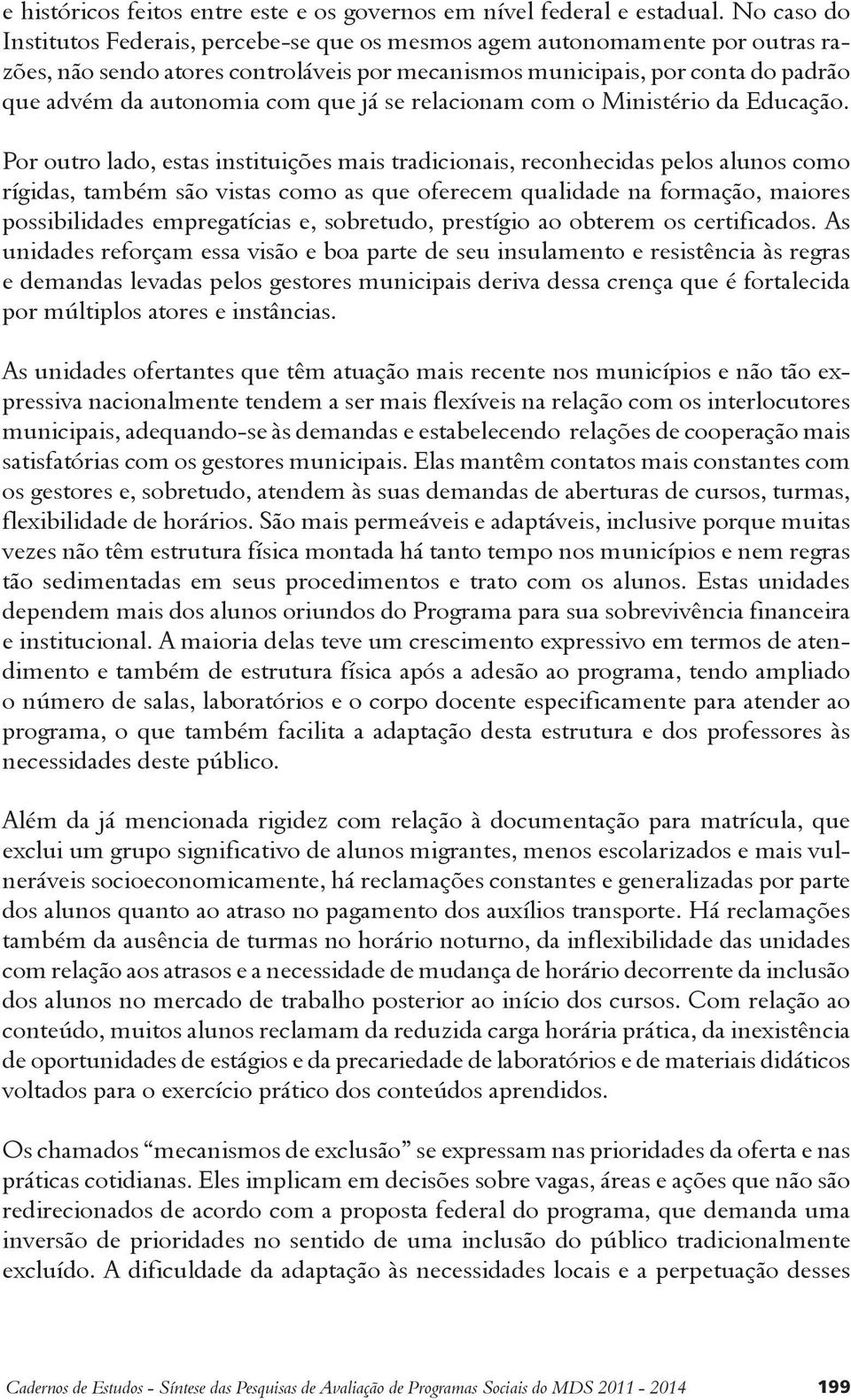 e históricos feitos entre este e os governos em nível federal e estadual. No caso do Institutos Federais, percebe-se que os mesmos agem autonomamente por outras razões, não sendo atores controláveis por mecanismos municipais, por conta do padrão que advém da autonomia com que já se relacionam com o Ministério da Educação.

Por outro lado, estas instituições mais tradicionais, reconhecidas pelos alunos como rígidas, também são vistas como as que oferecem qualidade na formação, maiores possibilidades empregatícias e, sobretudo, prestígio ao obterem os certificados. As unidades reforçam essa visão e boa parte de seu insulamento e resistência às regras e demandas levadas pelos gestores municipais deriva dessa crença que é fortalecida por múltiplos atores e instâncias.

As unidades ofertantes que têm atuação mais recente nos municípios e não tão expressiva nacionalmente tendem a ser mais flexíveis na relação com os interlocutores municipais, adequando-se às demandas e estabelecendo relações de cooperação mais satisfatórias com os gestores municipais. Elas mantêm contatos mais constantes com os gestores e, sobretudo, atendem às suas demandas de aberturas de cursos, turmas, flexibilidade de horários. São mais permeáveis e adaptáveis, inclusive porque muitas vezes não têm estrutura física montada há tanto tempo nos municípios e nem regras tão sedimentadas em seus procedimentos e trato com os alunos. Estas unidades dependem mais dos alunos oriundos do Programa para sua sobrevivência financeira e institucional. A maioria delas teve um crescimento expressivo em termos de atendimento e também de estrutura física após a adesão ao programa, tendo ampliado o número de salas, laboratórios e o corpo docente especificamente para atender ao programa, o que também facilita a adaptação desta estrutura e dos professores às necessidades deste público.

Além da já mencionada rigidez com relação à documentação para matrícula, que exclui um grupo significativo de alunos migrantes, menos escolarizados e mais vulneráveis socioeconomicamente, há reclamações constantes e generalizadas por parte dos alunos quanto ao atraso no pagamento dos auxílios transporte. Há reclamações também da ausência de turmas no horário noturno, da inflexibilidade das unidades com relação aos atrasos e a necessidade de mudança de horário decorrente da inclusão dos alunos no mercado de trabalho posterior ao início dos cursos. Com relação ao conteúdo, muitos alunos reclamam da reduzida carga horária prática, da inexistência de oportunidades de estágios e da precariedade de laboratórios e de materiais didáticos voltados para o exercício prático dos conteúdos aprendidos.

Os chamados “mecanismos de exclusão” se expressam nas prioridades da oferta e nas práticas cotidianas. Eles implicam em decisões sobre vagas, áreas e ações que não são redirecionados de acordo com a proposta federal do programa, que demanda uma inversão de prioridades no sentido de uma inclusão do público tradicionalmente excluído. A dificuldade da adaptação às necessidades locais e a perpetuação desses

Cadernos de Estudos - Síntese das Pesquisas de Avaliação de Programas Sociais do MDS 2011 - 2014 199